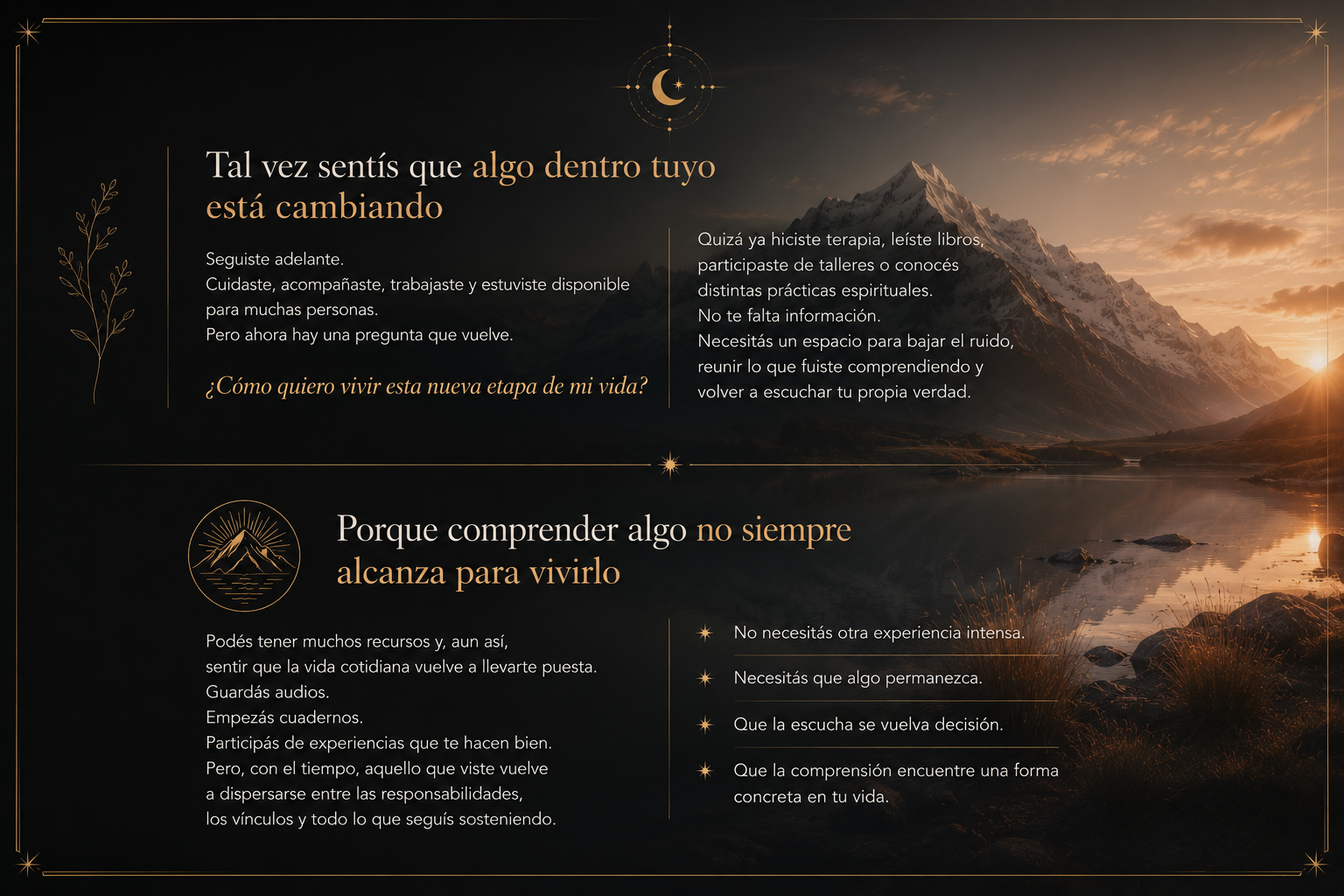 Tal vez sentís que algo dentro tuyo está cambiando

Seguiste adelante.
Cuidaste, acompañaste, trabajaste y estuviste disponible para muchas personas.
Pero ahora hay una pregunta que vuelve.

¿Cómo quiero vivir esta nueva etapa de mi vida?

Quizá ya hiciste terapia, leíste libros, participaste de talleres o conocés distintas prácticas espirituales.
No te falta información.
Necesitás un espacio para bajar el ruido, reunir lo que fuiste comprendiendo y volver a escuchar tu propia verdad.

Porque comprender algo no siempre alcanza para vivirlo

Podés tener muchos recursos y, aun así, sentir que la vida cotidiana vuelve a llevarte puesta.
Guardás audios.
Empezás cuadernos.
Participás de experiencias que te hacen bien.
Pero, con el tiempo, aquello que viste vuelve a dispersarse entre las responsabilidades, los vínculos y todo lo que seguís sosteniendo.

No necesitás otra experiencia intensa.

Necesitás que algo permanezca.

Que la escucha se vuelva decisión.

Que la comprensión encuentre una forma concreta en tu vida.